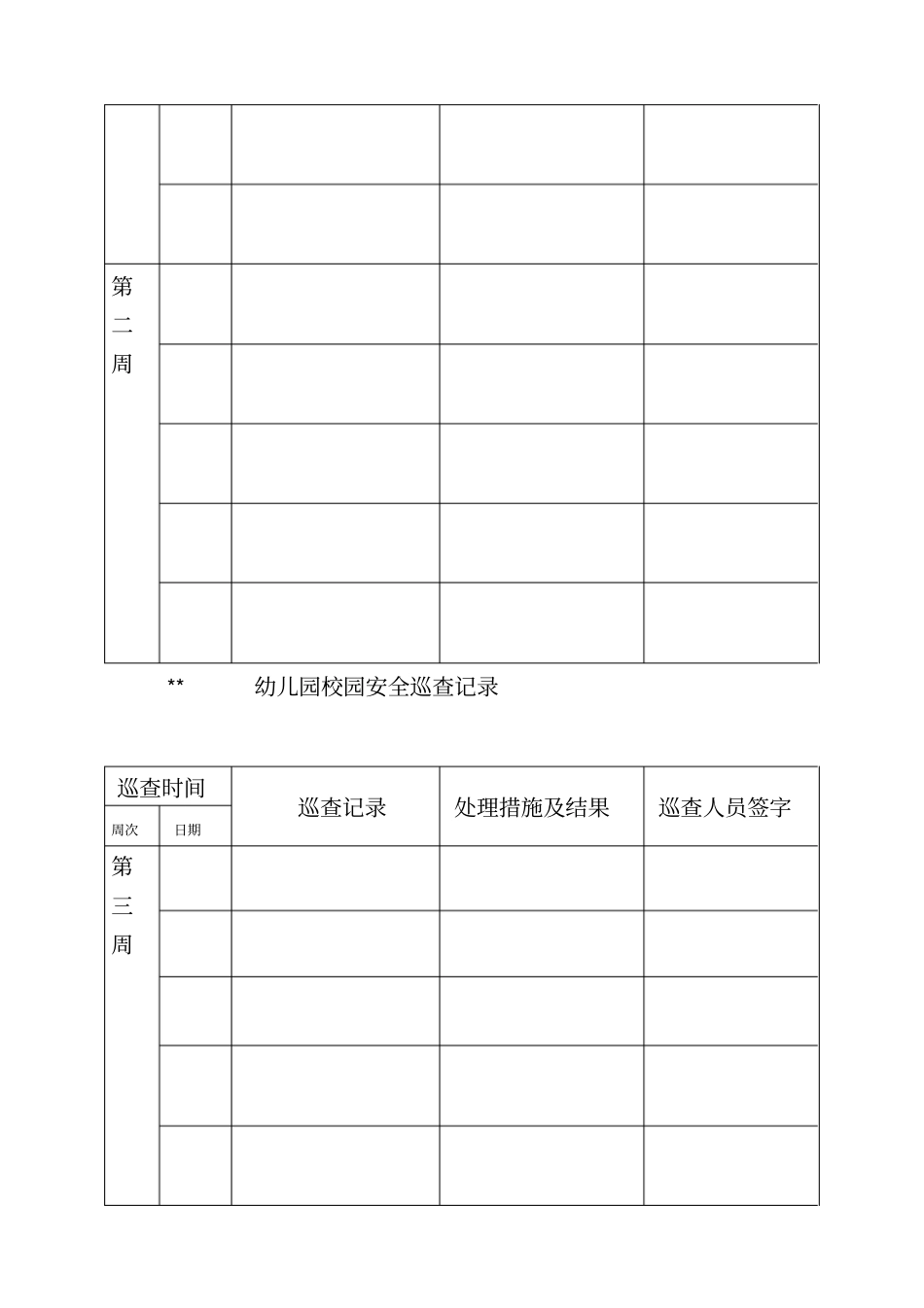 |  |  |  |  |  |
|---|---|---|---|---|
|  |  |  |  |  |
| 第二周 |  |  |  |  |
|  |  |  |  |  |
|  |  |  |  |  |
|  |  |  |  |  |
|  |  |  |  |  |

** 幼儿园校园安全巡查记录

| 巡查时间 |  | 巡查记录 | 处理措施及结果 | 巡查人员签字 |
|---|---|---|---|---|
| 周次 | 日期 |  |  |  |
| 第三周 |  |  |  |  |
|  |  |  |  |  |
|  |  |  |  |  |
|  |  |  |  |  |
|  |  |  |  |  |